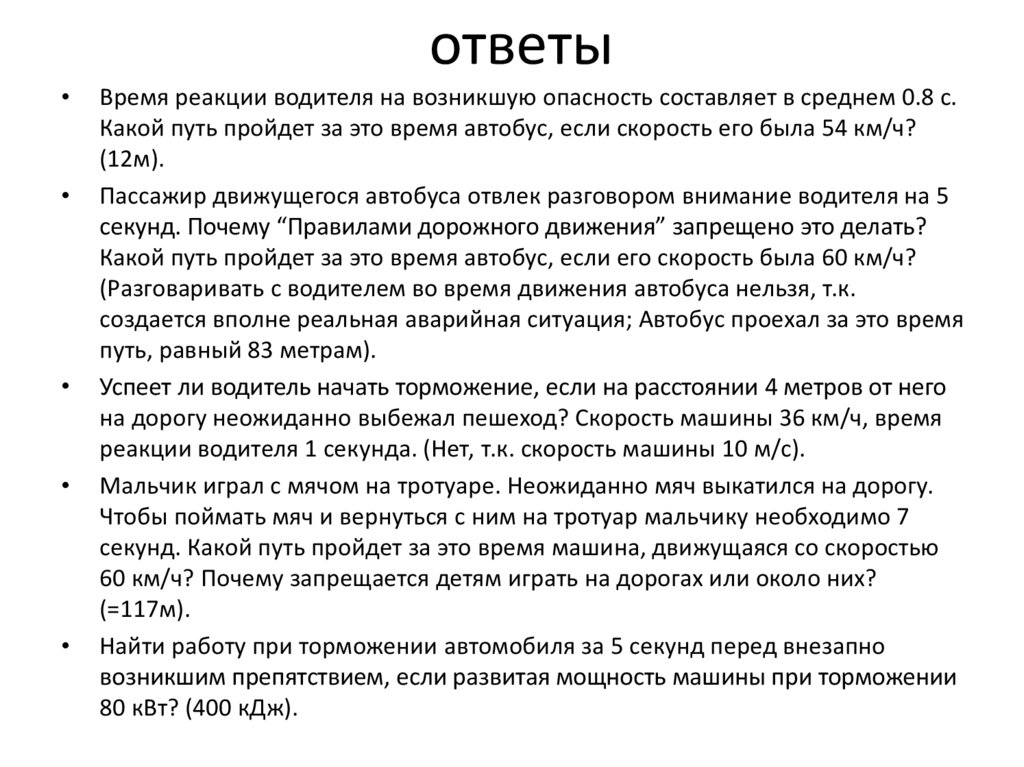 ответы

• Время реакции водителя на возникшую опасность составляет в среднем 0.8 с. Какой путь пройдет за это время автобус, если скорость его была 54 км/ч? (12м).

• Пассажир движущегося автобуса отвлек разговором внимание водителя на 5 секунд. Почему “Правилами дорожного движения” запрещено это делать? Какой путь пройдет за это время автобус, если его скорость была 60 км/ч? (Разговаривать с водителем во время движения автобуса нельзя, т.к. создается вполне реальная аварийная ситуация; Автобус проехал за это время путь, равный 83 метрам).

• Успеет ли водитель начать торможение, если на расстоянии 4 метров от него на дорогу неожиданно выбежал пешеход? Скорость машины 36 км/ч, время реакции водителя 1 секунда. (Нет, т.к. скорость машины 10 м/с).

• Мальчик играл с мячом на тротуаре. Неожиданно мяч выкатился на дорогу. Чтобы поймать мяч и вернуться с ним на тротуар мальчику необходимо 7 секунд. Какой путь пройдет за это время машина, движущаяся со скоростью 60 км/ч? Почему запрещается детям играть на дорогах или около них? (=117м).

• Найти работу при торможении автомобиля за 5 секунд перед внезапно возникшим препятствием, если развитая мощность машины при торможении 80 кВт? (400 кДж).